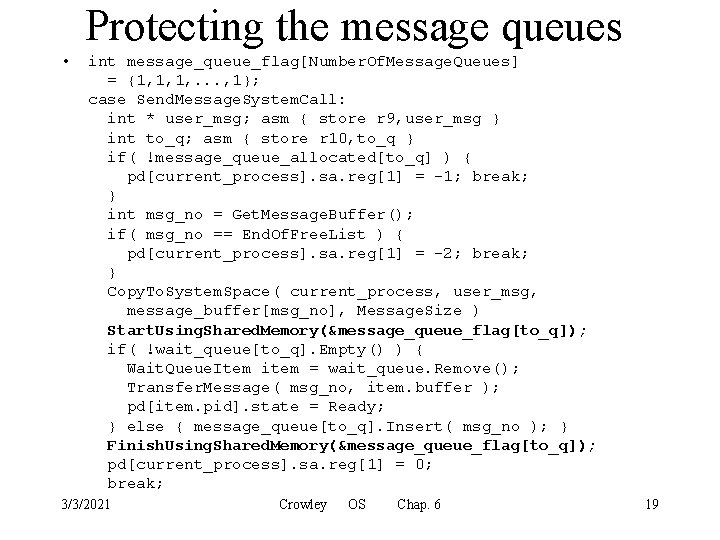 Protecting the message queues

• int message_queue_flag[NumberOfMessageQueues]
    = {1,1,1,...,1};
  case SendMessageSystemCall:
    int * user_msg; asm { store r9,user_msg }
    int to_q; asm { store r10,to_q }
    if( !message_queue_allocated[to_q] ) {
      pd[current_process].sa.reg[1] = -1; break;
    }
    int msg_no = GetMessageBuffer();
    if( msg_no == EndOfFreeList ) {
      pd[current_process].sa.reg[1] = -2; break;
    }
    CopyToSystemSpace( current_process, user_msg,
      message_buffer[msg_no], MessageSize )
    StartUsingSharedMemory(&message_queue_flag[to_q]);
    if( !wait_queue[to_q].Empty() ) {
      WaitQueueItem item = wait_queue.Remove();
      TransferMessage( msg_no, item.buffer );
      pd[item.pid].state = Ready;
    } else { message_queue[to_q].Insert( msg_no ); }
    FinishUsingSharedMemory(&message_queue_flag[to_q]);
    pd[current_process].sa.reg[1] = 0;
    break;

3/3/2021 Crowley OS Chap. 6 19